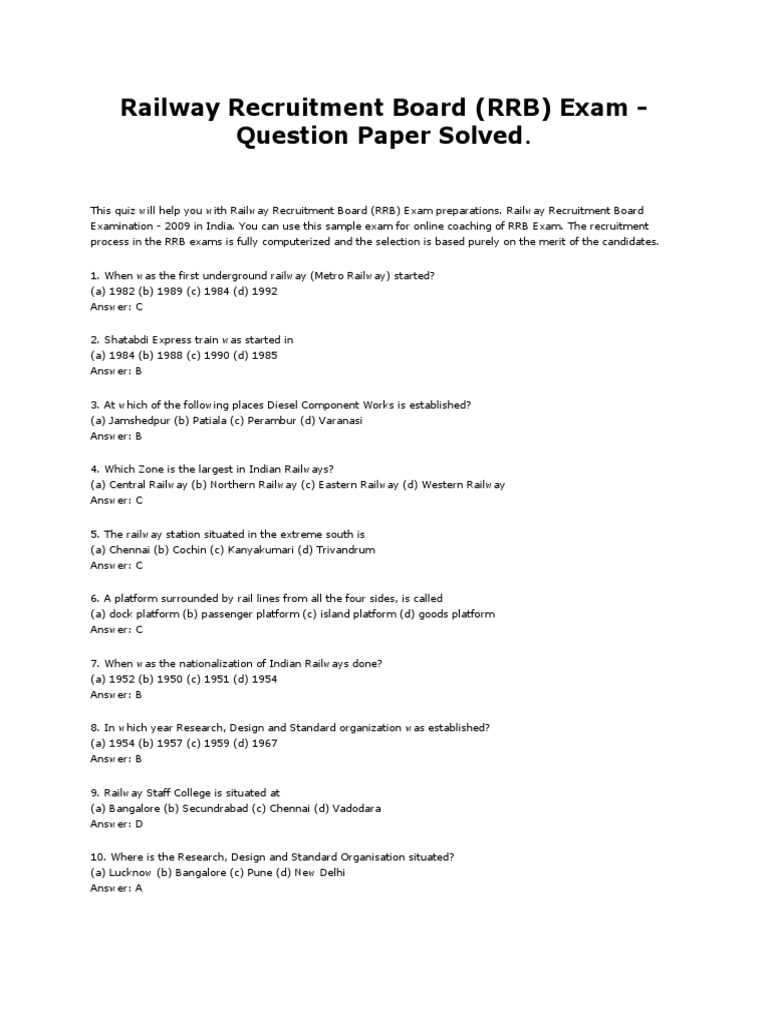 Railway Recruitment Board (RRB) Exam - Question Paper Solved.

This quiz will help you with Railway Recruitment Board (RRB) Exam preparations. Railway Recruitment Board Examination - 2009 in India. You can use this sample exam for online coaching of RRB Exam. The recruitment process in the RRB exams is fully computerized and the selection is based purely on the merit of the candidates.

1. When was the first underground railway (Metro Railway) started?
(a) 1982 (b) 1989 (c) 1984 (d) 1992
Answer: C

2. Shatabdi Express train was started in
(a) 1984 (b) 1988 (c) 1990 (d) 1985
Answer: B

3. At which of the following places Diesel Component Works is established?
(a) Jamshedpur (b) Patiala (c) Perambur (d) Varanasi
Answer: B

4. Which Zone is the largest in Indian Railways?
(a) Central Railway (b) Northern Railway (c) Eastern Railway (d) Western Railway
Answer: C

5. The railway station situated in the extreme south is
(a) Chennai (b) Cochin (c) Kanyakumari (d) Trivandrum
Answer: C

6. A platform surrounded by rail lines from all the four sides, is called
(a) dock platform (b) passenger platform (c) island platform (d) goods platform
Answer: C

7. When was the nationalization of Indian Railways done?
(a) 1952 (b) 1950 (c) 1951 (d) 1954
Answer: B

8. In which year Research, Design and Standard organization was established?
(a) 1954 (b) 1957 (c) 1959 (d) 1967
Answer: B

9. Railway Staff College is situated at
(a) Bangalore (b) Secundrabad (c) Chennai (d) Vadodara
Answer: D

10. Where is the Research, Design and Standard Organisation situated?
(a) Lucknow (b) Bangalore (c) Pune (d) New Delhi
Answer: A